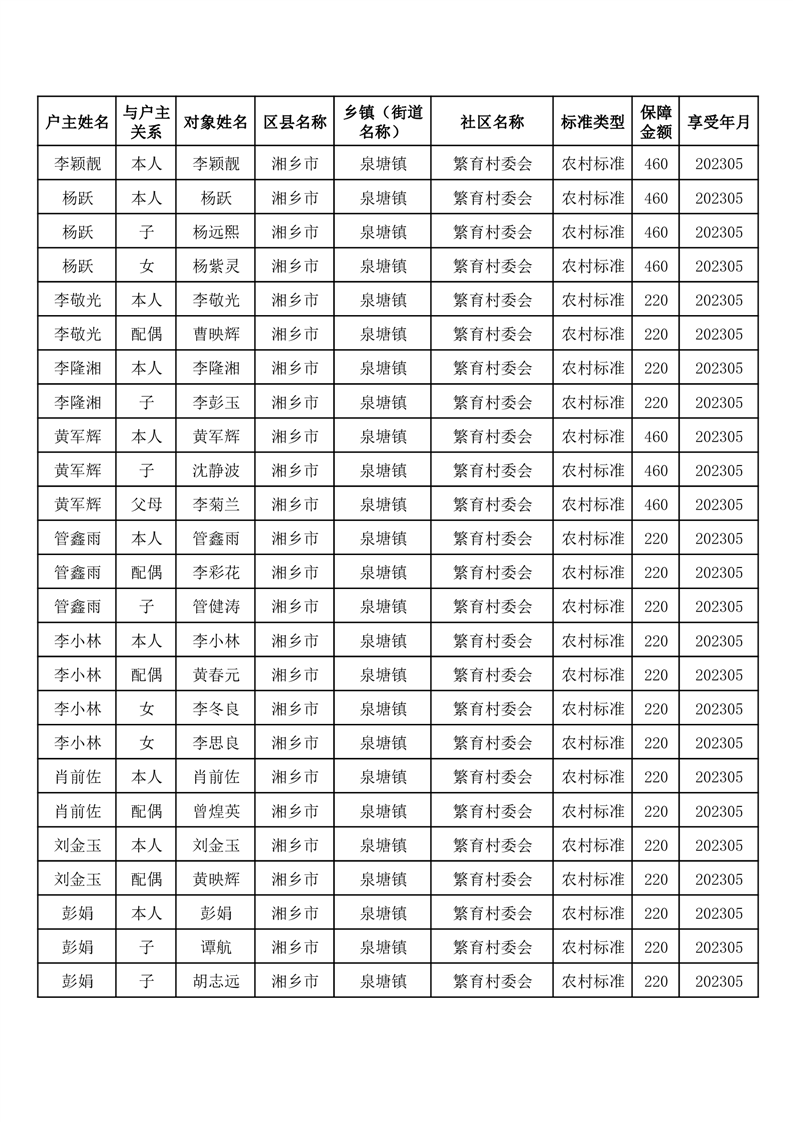 | 户主姓名 | 与户主关系 | 对象姓名 | 区县名称 | 乡镇（街道名称） | 社区名称 | 标准类型 | 保障金额 | 享受年月 |
|---|---|---|---|---|---|---|---|---|
| 李颖靓 | 本人 | 李颖靓 | 湘乡市 | 泉塘镇 | 繁育村委会 | 农村标准 | 460 | 202305 |
| 杨跃 | 本人 | 杨跃 | 湘乡市 | 泉塘镇 | 繁育村委会 | 农村标准 | 460 | 202305 |
| 杨跃 | 子 | 杨远熙 | 湘乡市 | 泉塘镇 | 繁育村委会 | 农村标准 | 460 | 202305 |
| 杨跃 | 女 | 杨紫灵 | 湘乡市 | 泉塘镇 | 繁育村委会 | 农村标准 | 460 | 202305 |
| 李敬光 | 本人 | 李敬光 | 湘乡市 | 泉塘镇 | 繁育村委会 | 农村标准 | 220 | 202305 |
| 李敬光 | 配偶 | 曹映辉 | 湘乡市 | 泉塘镇 | 繁育村委会 | 农村标准 | 220 | 202305 |
| 李隆湘 | 本人 | 李隆湘 | 湘乡市 | 泉塘镇 | 繁育村委会 | 农村标准 | 220 | 202305 |
| 李隆湘 | 子 | 李彭玉 | 湘乡市 | 泉塘镇 | 繁育村委会 | 农村标准 | 220 | 202305 |
| 黄军辉 | 本人 | 黄军辉 | 湘乡市 | 泉塘镇 | 繁育村委会 | 农村标准 | 460 | 202305 |
| 黄军辉 | 子 | 沈静波 | 湘乡市 | 泉塘镇 | 繁育村委会 | 农村标准 | 460 | 202305 |
| 黄军辉 | 父母 | 李菊兰 | 湘乡市 | 泉塘镇 | 繁育村委会 | 农村标准 | 460 | 202305 |
| 管鑫雨 | 本人 | 管鑫雨 | 湘乡市 | 泉塘镇 | 繁育村委会 | 农村标准 | 220 | 202305 |
| 管鑫雨 | 配偶 | 李彩花 | 湘乡市 | 泉塘镇 | 繁育村委会 | 农村标准 | 220 | 202305 |
| 管鑫雨 | 子 | 管健涛 | 湘乡市 | 泉塘镇 | 繁育村委会 | 农村标准 | 220 | 202305 |
| 李小林 | 本人 | 李小林 | 湘乡市 | 泉塘镇 | 繁育村委会 | 农村标准 | 220 | 202305 |
| 李小林 | 配偶 | 黄春元 | 湘乡市 | 泉塘镇 | 繁育村委会 | 农村标准 | 220 | 202305 |
| 李小林 | 女 | 李冬良 | 湘乡市 | 泉塘镇 | 繁育村委会 | 农村标准 | 220 | 202305 |
| 李小林 | 女 | 李思良 | 湘乡市 | 泉塘镇 | 繁育村委会 | 农村标准 | 220 | 202305 |
| 肖前佐 | 本人 | 肖前佐 | 湘乡市 | 泉塘镇 | 繁育村委会 | 农村标准 | 220 | 202305 |
| 肖前佐 | 配偶 | 曾煌英 | 湘乡市 | 泉塘镇 | 繁育村委会 | 农村标准 | 220 | 202305 |
| 刘金玉 | 本人 | 刘金玉 | 湘乡市 | 泉塘镇 | 繁育村委会 | 农村标准 | 220 | 202305 |
| 刘金玉 | 配偶 | 黄映辉 | 湘乡市 | 泉塘镇 | 繁育村委会 | 农村标准 | 220 | 202305 |
| 彭娟 | 本人 | 彭娟 | 湘乡市 | 泉塘镇 | 繁育村委会 | 农村标准 | 220 | 202305 |
| 彭娟 | 子 | 谭航 | 湘乡市 | 泉塘镇 | 繁育村委会 | 农村标准 | 220 | 202305 |
| 彭娟 | 子 | 胡志远 | 湘乡市 | 泉塘镇 | 繁育村委会 | 农村标准 | 220 | 202305 |